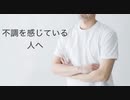 不調を感じている
人へ